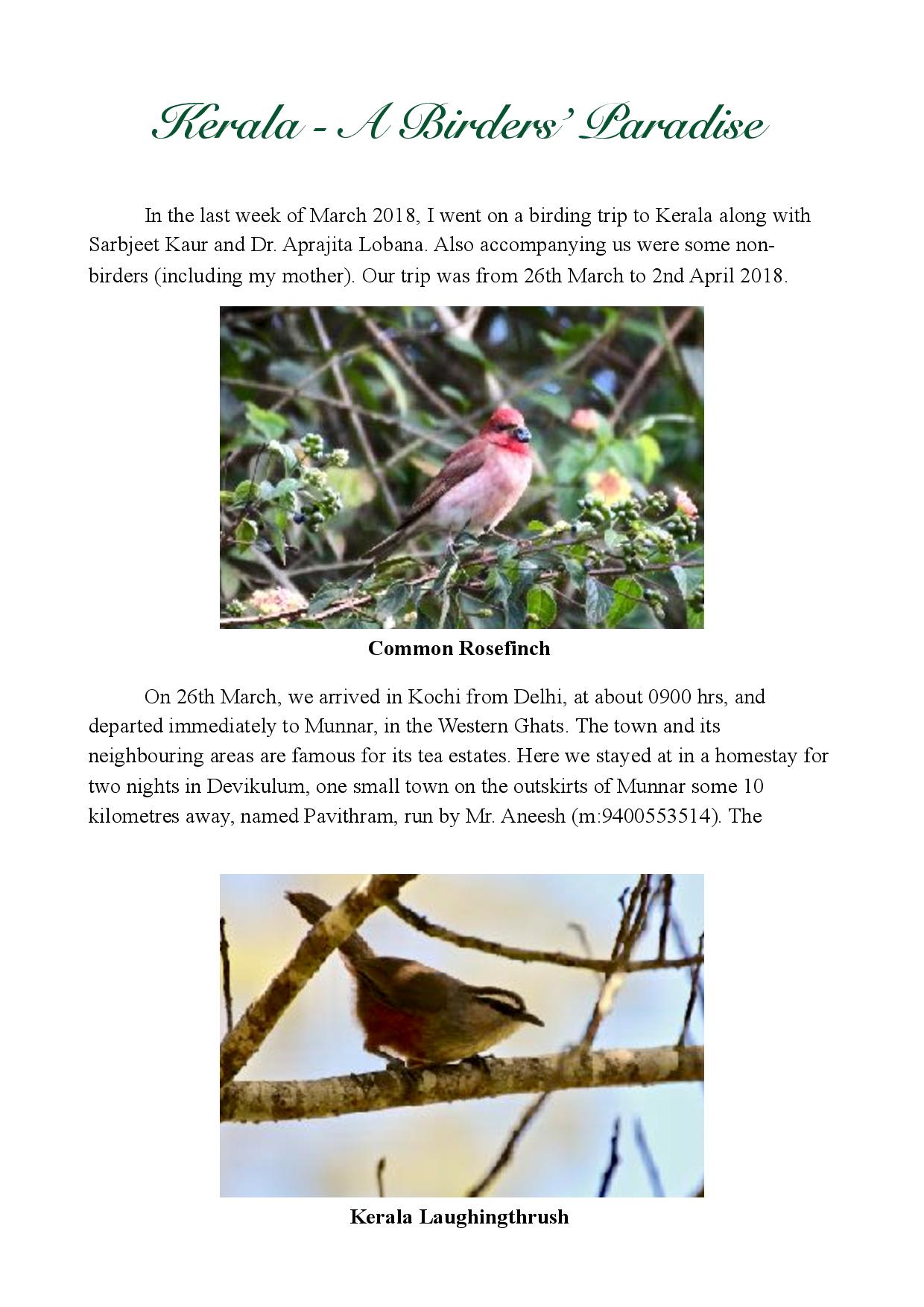 Kerala - A Birders' Paradise

In the last week of March 2018, I went on a birding trip to Kerala along with Sarbjeet Kaur and Dr. Aprajita Lobana. Also accompanying us were some non-birders (including my mother). Our trip was from 26th March to 2nd April 2018.

Common Rosefinch

On 26th March, we arrived in Kochi from Delhi, at about 0900 hrs, and departed immediately to Munnar, in the Western Ghats. The town and its neighbouring areas are famous for its tea estates. Here we stayed at in a homestay for two nights in Devikulum, one small town on the outskirts of Munnar some 10 kilometres away, named Pavithram, run by Mr. Aneesh (m:9400553514). The

Kerala Laughingthrush